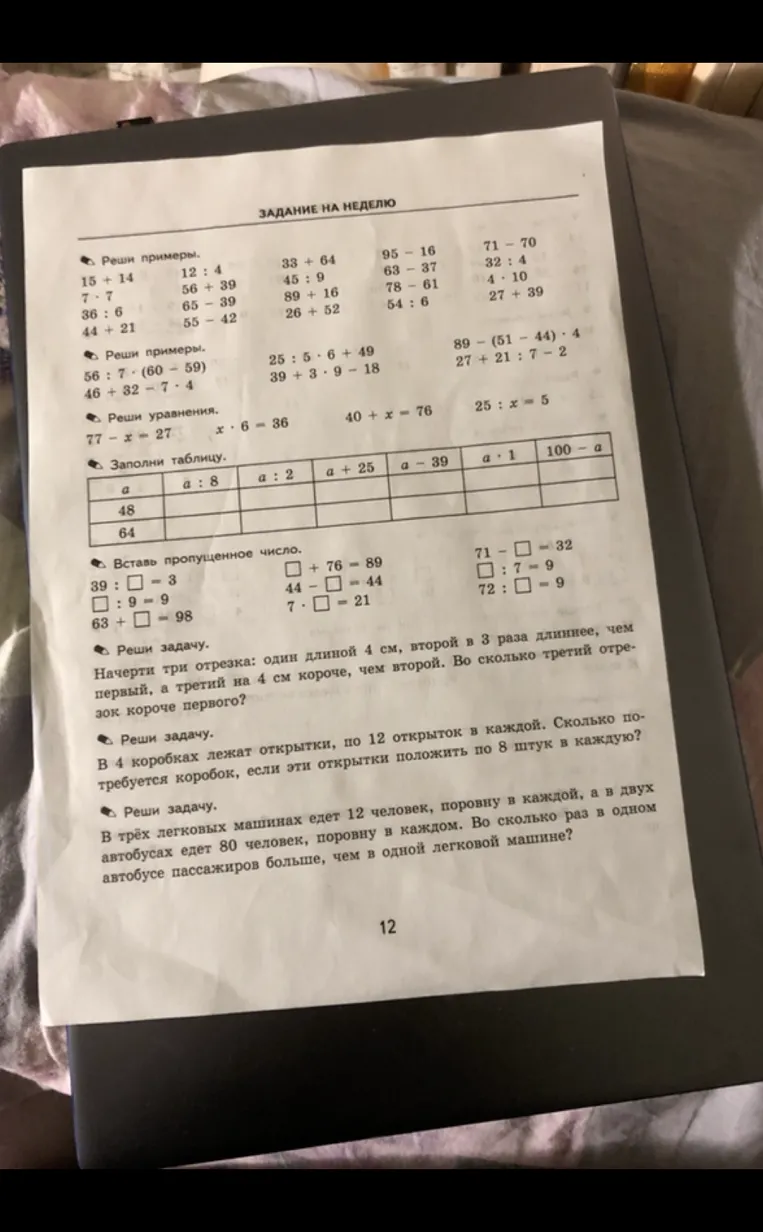 ЗАДАНИЕ НА НЕДЕЛЮ

Реши примеры.

$15 + 14$
$7 \cdot 7$
$36 : 6$
$44 + 21$

$12 : 4$
$56 + 39$
$65 - 39$
$55 - 42$

$33 + 64$
$45 : 9$
$89 + 16$
$26 + 52$

$95 - 16$
$63 - 37$
$78 - 61$
$54 : 6$

$71 - 70$
$32 : 4$
$4 \cdot 10$
$27 + 39$

Реши примеры.

$56 : 7 \cdot (60 - 59)$
$46 + 32 - 7 \cdot 4$

$25 : 5 \cdot 6 + 49$
$39 + 3 \cdot 9 - 18$

$89 - (51 - 44) \cdot 4$
$27 + 21 : 7 - 2$

Реши уравнения.

$77 - x = 27$
$x \cdot 6 = 36$
$40 + x = 76$
$25 : x = 5$

Заполни таблицу.

| $a$ | $a : 8$ | $a : 2$ | $a + 25$ | $a - 39$ | $a \cdot 1$ | $100 - a$ |
|---|---|---|---|---|---|---|
| 48 | | | | | | |
| 64 | | | | | | |

Вставь пропущенное число.

$39 : \square = 3$
$\square : 9 = 9$
$63 + \square = 98$

$\square + 76 = 89$
$44 - \square = 44$
$7 \cdot \square = 21$

$71 - \square = 32$
$\square : 7 = 9$
$72 : \square = 9$

Реши задачу.

Начерти три отрезка: один длиной 4 см, второй в 3 раза длиннее, чем первый, а третий на 4 см короче, чем второй. Во сколько третий отрезок короче первого?

Реши задачу.

В 4 коробках лежат открытки, по 12 открыток в каждой. Сколько потребуется коробок, если эти открытки положить по 8 штук в каждую?

Реши задачу.

В трёх легковых машинах едет 12 человек, поровну в каждой, а в двух автобусах едет 80 человек, поровну в каждом. Во сколько раз в одном автобусе пассажиров больше, чем в одной легковой машине?

12